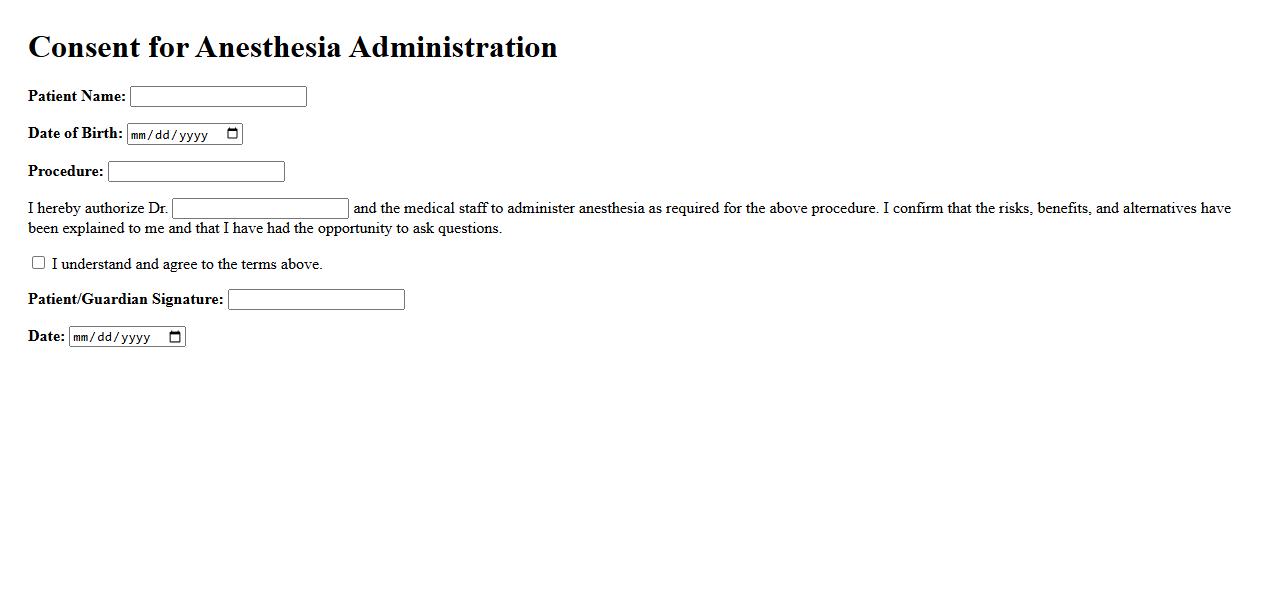 Consent for Anesthesia Administration

Patient Name:

Date of Birth: mm/dd/yyyy

Procedure:

I hereby authorize Dr. and the medical staff to administer anesthesia as required for the above procedure. I confirm that the risks, benefits, and alternatives have been explained to me and that I have had the opportunity to ask questions.

I understand and agree to the terms above.

Patient/Guardian Signature:

Date: mm/dd/yyyy